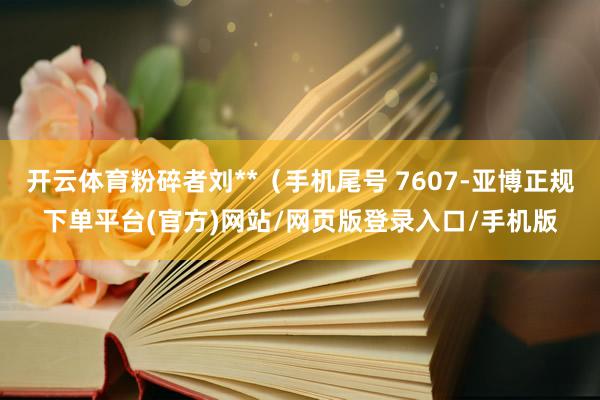 开云体育粉碎者刘**（手机尾号 7607-亚博正规下单平台(官方)网站/网页版登录入口/手机版